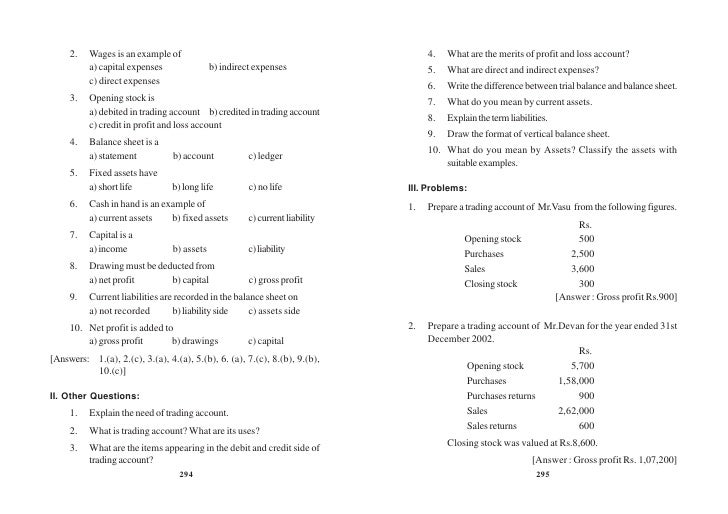 2. Wages is an example of
a) capital expenses b) indirect expenses
c) direct expenses

3. Opening stock is
a) debited in trading account b) credited in trading account
c) credit in profit and loss account

4. Balance sheet is a
a) statement b) account c) ledger

5. Fixed assets have
a) short life b) long life c) no life

6. Cash in hand is an example of
a) current assets b) fixed assets c) current liability

7. Capital is a
a) income b) assets c) liability

8. Drawing must be deducted from
a) net profit b) capital c) gross profit

9. Current liabilities are recorded in the balance sheet on
a) not recorded b) liability side c) assets side

10. Net profit is added to
a) gross profit b) drawings c) capital

[Answers: 1.(a), 2.(c), 3.(a), 4.(a), 5.(b), 6. (a), 7.(c), 8.(b), 9.(b), 10.(c)]

II. Other Questions:

1. Explain the need of trading account.

2. What is trading account? What are its uses?

3. What are the items appearing in the debit and credit side of trading account?

294

4. What are the merits of profit and loss account?

5. What are direct and indirect expenses?

6. Write the difference between trial balance and balance sheet.

7. What do you mean by current assets.

8. Explain the term liabilities.

9. Draw the format of vertical balance sheet.

10. What do you mean by Assets? Classify the assets with suitable examples.

III. Problems:

1. Prepare a trading account of Mr.Vasu from the following figures.

| | Rs. |
|---|---|
| Opening stock | 500 |
| Purchases | 2,500 |
| Sales | 3,600 |
| Closing stock | 300 |

[Answer : Gross profit Rs.900]

2. Prepare a trading account of Mr.Devan for the year ended 31st December 2002.

| | Rs. |
|---|---|
| Opening stock | 5,700 |
| Purchases | 1,58,000 |
| Purchases returns | 900 |
| Sales | 2,62,000 |
| Sales returns | 600 |

Closing stock was valued at Rs.8,600.

[Answer : Gross profit Rs. 1,07,200]

295